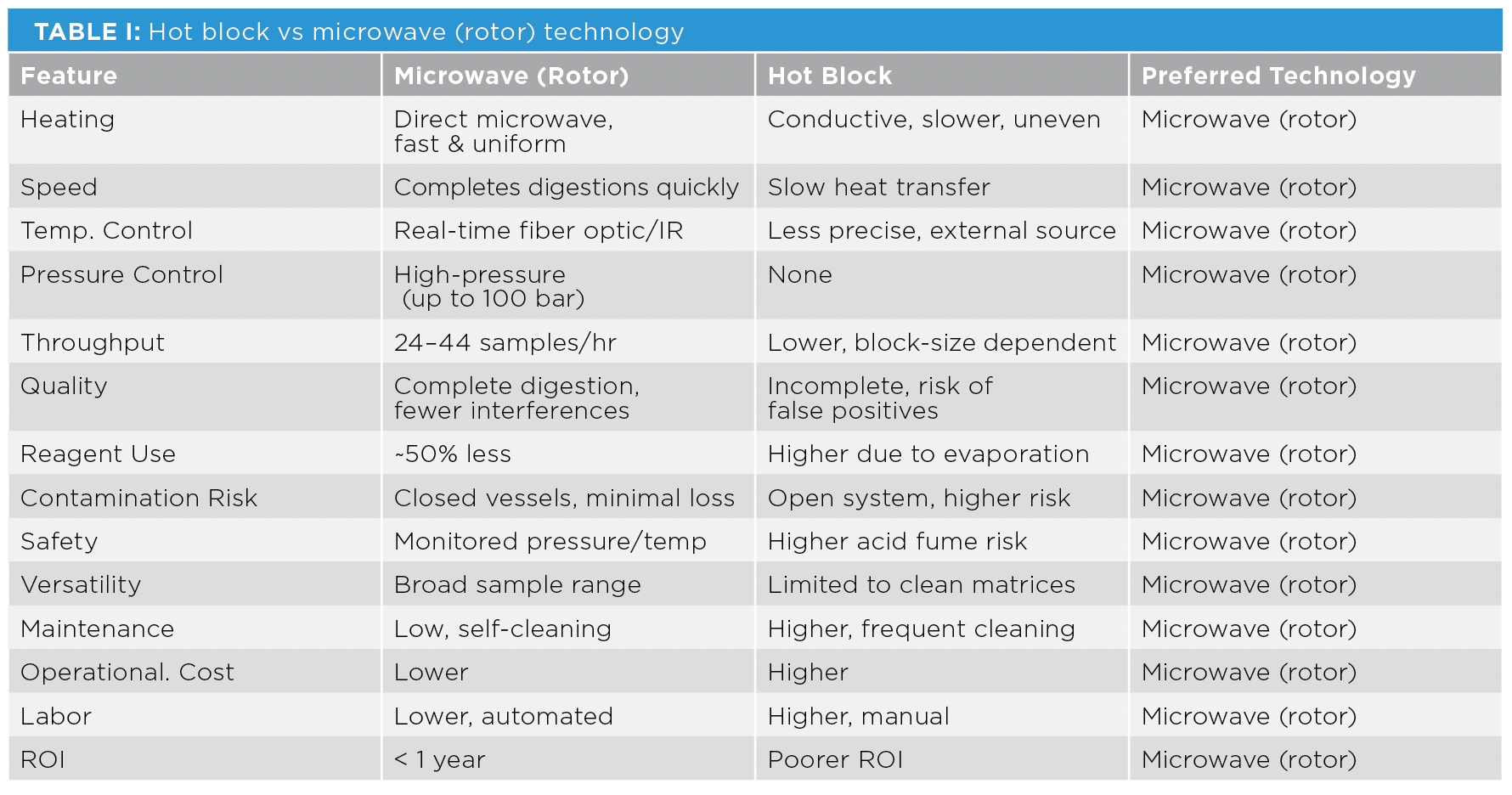 TABLE I: Hot block vs microwave (rotor) technology

| Feature | Microwave (Rotor) | Hot Block | Preferred Technology |
|---|---|---|---|
| Heating | Direct microwave, fast & uniform | Conductive, slower, uneven | Microwave (rotor) |
| Speed | Completes digestions quickly | Slow heat transfer | Microwave (rotor) |
| Temp. Control | Real-time fiber optic/IR | Less precise, external source | Microwave (rotor) |
| Pressure Control | High-pressure (up to 100 bar) | None | Microwave (rotor) |
| Throughput | 24–44 samples/hr | Lower, block-size dependent | Microwave (rotor) |
| Quality | Complete digestion, fewer interferences | Incomplete, risk of false positives | Microwave (rotor) |
| Reagent Use | ~50% less | Higher due to evaporation | Microwave (rotor) |
| Contamination Risk | Closed vessels, minimal loss | Open system, higher risk | Microwave (rotor) |
| Safety | Monitored pressure/temp | Higher acid fume risk | Microwave (rotor) |
| Versatility | Broad sample range | Limited to clean matrices | Microwave (rotor) |
| Maintenance | Low, self-cleaning | Higher, frequent cleaning | Microwave (rotor) |
| Operational. Cost | Lower | Higher | Microwave (rotor) |
| Labor | Lower, automated | Higher, manual | Microwave (rotor) |
| ROI | < 1 year | Poorer ROI | Microwave (rotor) |